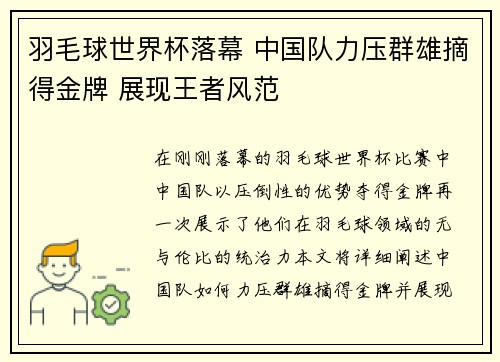 羽毛球世界杯落幕 中国队力压群雄摘得金牌 展现王者风范

在刚刚落幕的羽毛球世界杯比赛中中国队以压倒性的优势夺得金牌再一次展示了他们在羽毛球领域的无与伦比的统治力本文将详细阐述中国队如何力压群雄摘得金牌并展现